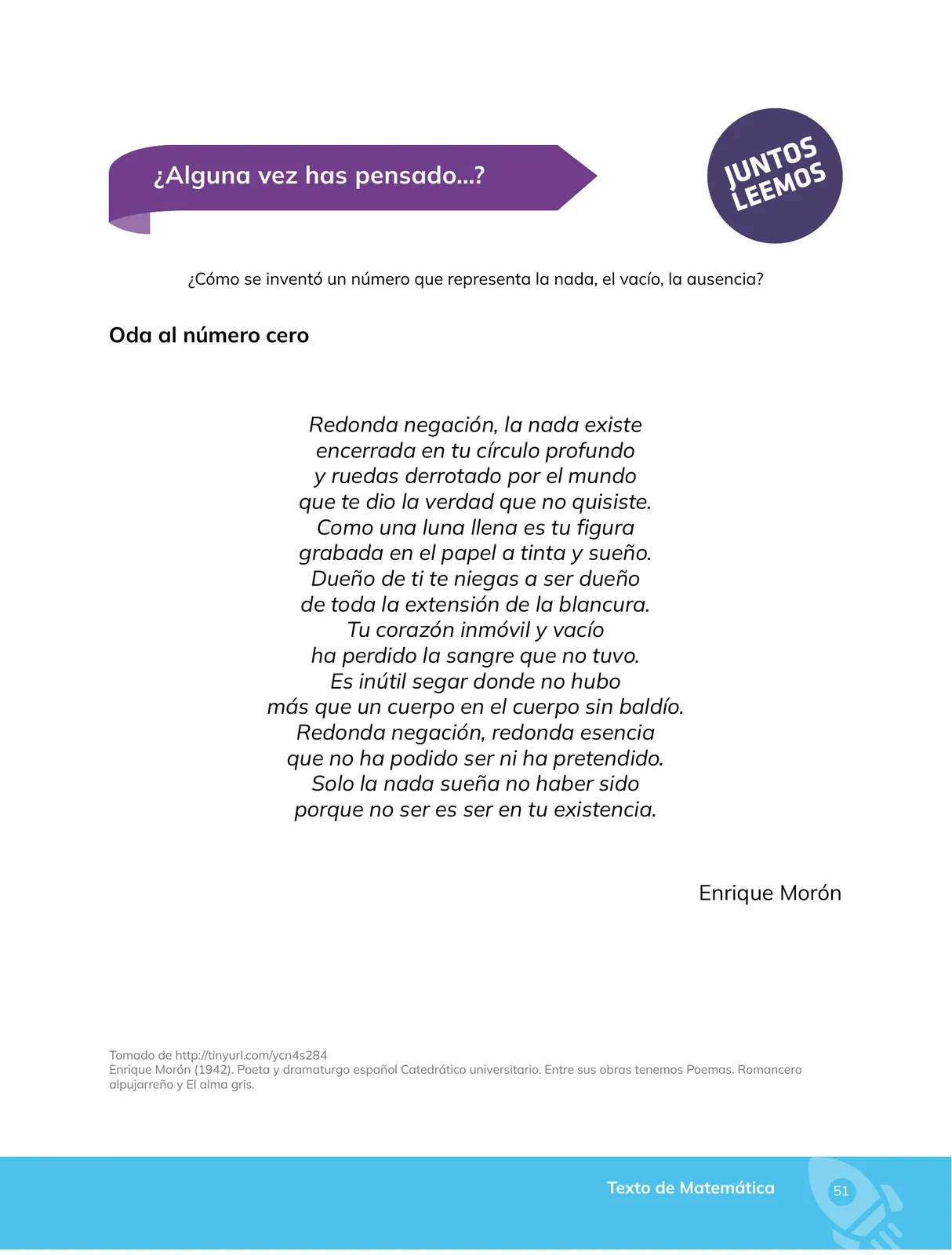 ¿Alguna vez has pensado...?

JUNTOS LEEMOS

¿Cómo se inventó un número que representa la nada, el vacío, la ausencia?

Oda al número cero

Redonda negación, la nada existe
encerrada en tu círculo profundo
y ruedas derrotado por el mundo
que te dio la verdad que no quisiste.
Como una luna llena es tu figura
grabada en el papel a tinta y sueño.
Dueño de ti te niegas a ser dueño
de toda la extensión de la blancura.
Tu corazón inmóvil y vacío
ha perdido la sangre que no tuvo.
Es inútil segar donde no hubo
más que un cuerpo en el cuerpo sin baldío.
Redonda negación, redonda esencia
que no ha podido ser ni ha pretendido.
Solo la nada sueña no haber sido
porque no ser es ser en tu existencia.

Enrique Morón

Tomado de http://tinyurl.com/ycn4s284
Enrique Morón (1942). Poeta y dramaturgo español Catedrático universitario. Entre sus obras tenemos Poemas. Romancero alpujarreño y El alma gris.

Texto de Matemática

51